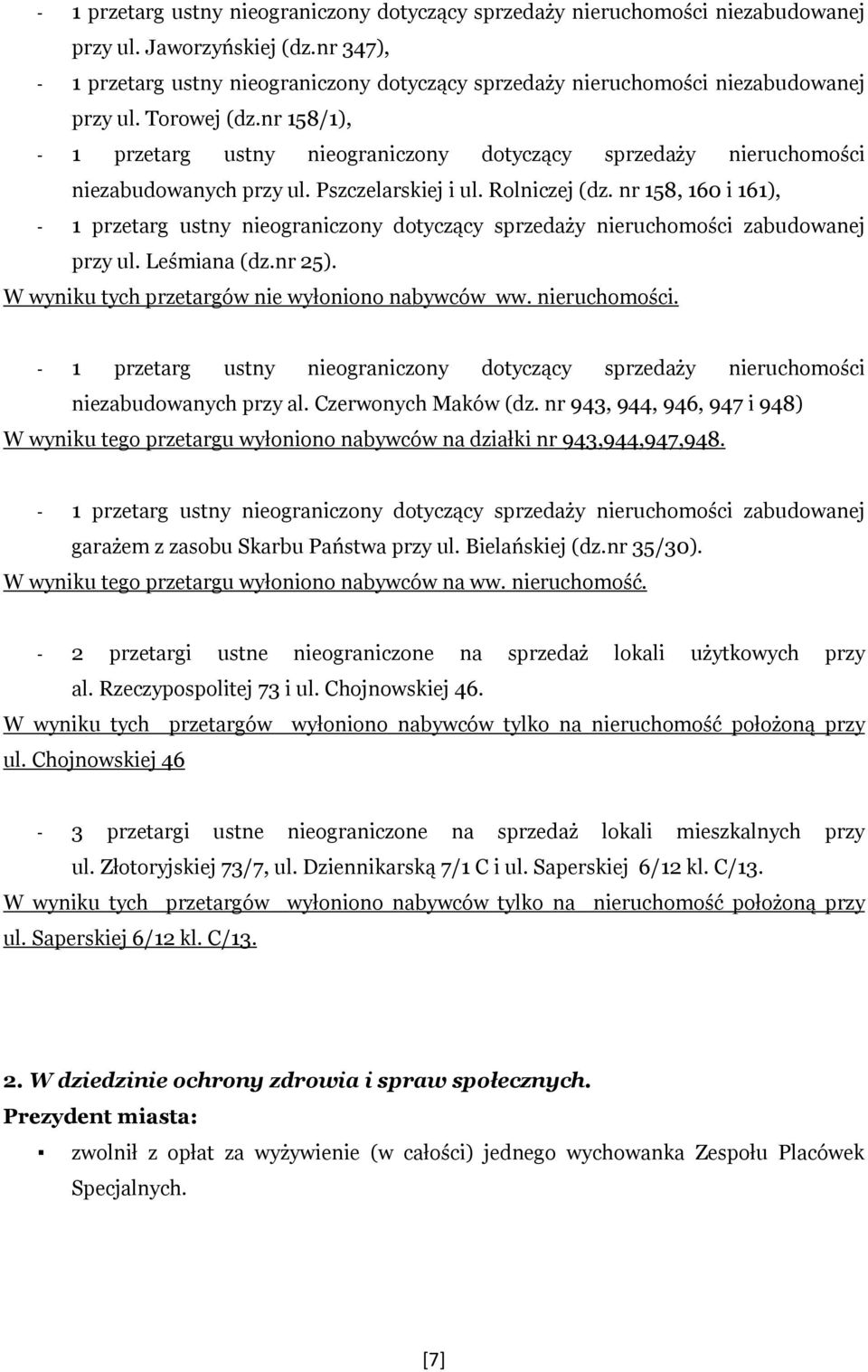 - 1 przetarg ustny nieograniczony dotyczący sprzedaży nieruchomości niezabudowanej przy ul. Jaworzyńskiej (dz.nr 347),
- 1 przetarg ustny nieograniczony dotyczący sprzedaży nieruchomości niezabudowanej przy ul. Torowej (dz.nr 158/1),
- 1 przetarg ustny nieograniczony dotyczący sprzedaży nieruchomości niezabudowanych przy ul. Pszczelarskiej i ul. Rolniczej (dz. nr 158, 160 i 161),
- 1 przetarg ustny nieograniczony dotyczący sprzedaży nieruchomości zabudowanej przy ul. Leśmiana (dz.nr 25).
W wyniku tych przetargów nie wyłoniono nabywców ww. nieruchomości.

- 1 przetarg ustny nieograniczony dotyczący sprzedaży nieruchomości niezabudowanych przy al. Czerwonych Maków (dz. nr 943, 944, 946, 947 i 948)
W wyniku tego przetargu wyłoniono nabywców na działki nr 943,944,947,948.

- 1 przetarg ustny nieograniczony dotyczący sprzedaży nieruchomości zabudowanej garażem z zasobu Skarbu Państwa przy ul. Bielańskiej (dz.nr 35/30).
W wyniku tego przetargu wyłoniono nabywców na ww. nieruchomość.

- 2 przetargi ustne nieograniczone na sprzedaż lokali użytkowych przy al. Rzeczypospolitej 73 i ul. Chojnowskiej 46.
W wyniku tych przetargów wyłoniono nabywców tylko na nieruchomość położoną przy ul. Chojnowskiej 46

- 3 przetargi ustne nieograniczone na sprzedaż lokali mieszkalnych przy ul. Złotoryjskiej 73/7, ul. Dziennikarską 7/1 C i ul. Saperskiej 6/12 kl. C/13.
W wyniku tych przetargów wyłoniono nabywców tylko na nieruchomość położoną przy ul. Saperskiej 6/12 kl. C/13.

2. W dziedzinie ochrony zdrowia i spraw społecznych.
Prezydent miasta:
▪ zwolnił z opłat za wyżywienie (w całości) jednego wychowanka Zespołu Placówek Specjalnych.

[7]